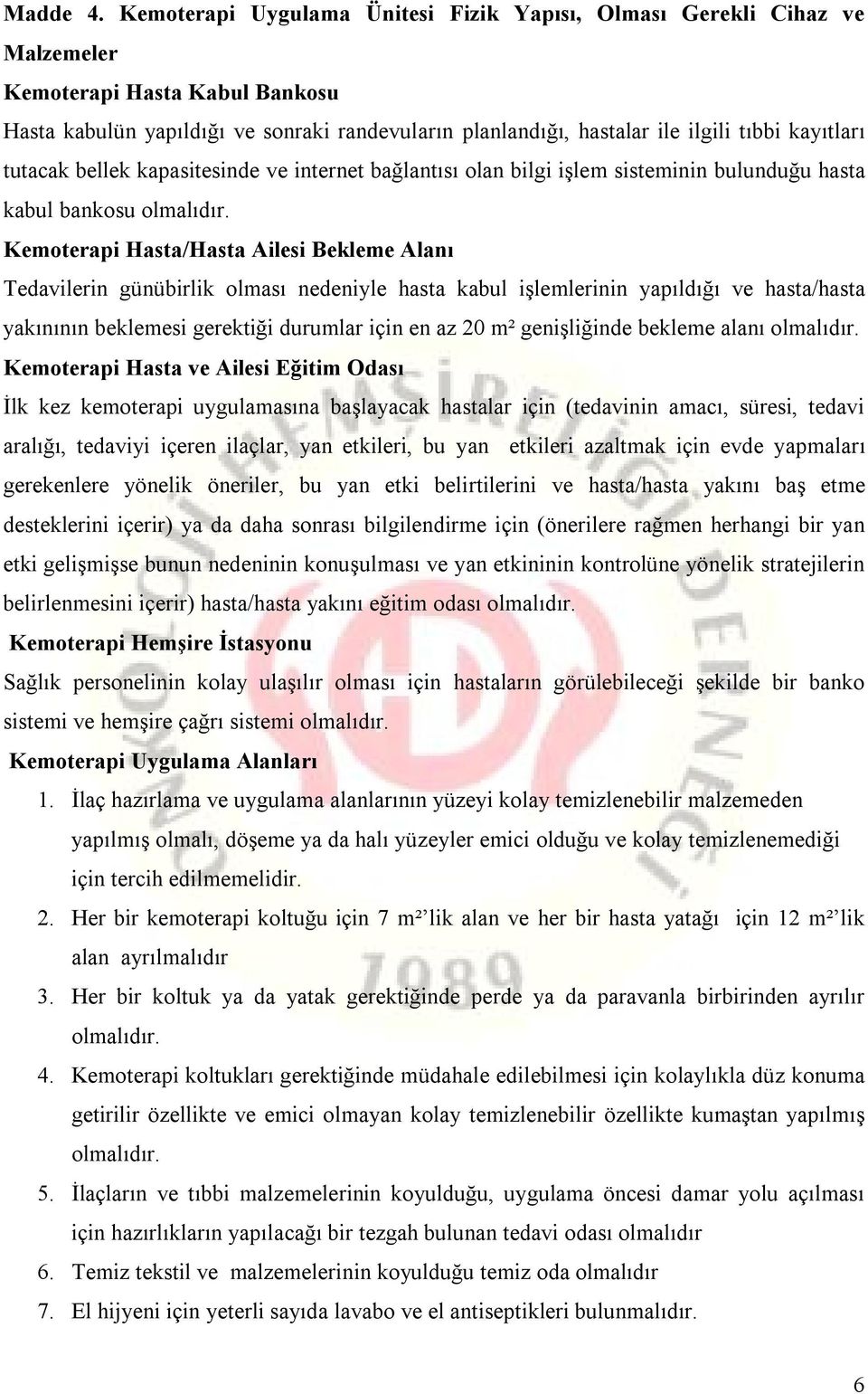 Madde 4. Kemoterapi Uygulama Ünitesi Fizik Yapısı, Olması Gerekli Cihaz ve Malzemeler

Kemoterapi Hasta Kabul Bankosu

Hasta kabulün yapıldığı ve sonraki randevuların planlandığı, hastalar ile ilgili tıbbi kayıtları tutacak bellek kapasitesinde ve internet bağlantısı olan bilgi işlem sisteminin bulunduğu hasta kabul bankosu olmalıdır.

Kemoterapi Hasta/Hasta Ailesi Bekleme Alanı

Tedavilerin günübirlik olması nedeniyle hasta kabul işlemlerinin yapıldığı ve hasta/hasta yakınının beklemesi gerektiği durumlar için en az 20 m² genişliğinde bekleme alanı olmalıdır.

Kemoterapi Hasta ve Ailesi Eğitim Odası

İlk kez kemoterapi uygulamasına başlayacak hastalar için (tedavinin amacı, süresi, tedavi aralığı, tedaviyi içeren ilaçlar, yan etkileri, bu yan etkileri azaltmak için evde yapmaları gerekenlere yönelik öneriler, bu yan etki belirtilerini ve hasta/hasta yakını baş etme desteklerini içerir) ya da daha sonrası bilgilendirme için (önerilere rağmen herhangi bir yan etki gelişmişse bunun nedeninin konuşulması ve yan etkininin kontrolüne yönelik stratejilerin belirlenmesini içerir) hasta/hasta yakını eğitim odası olmalıdır.

Kemoterapi Hemşire İstasyonu

Sağlık personelinin kolay ulaşılır olması için hastaların görülebileceği şekilde bir banko sistemi ve hemşire çağrı sistemi olmalıdır.

Kemoterapi Uygulama Alanları

1. İlaç hazırlama ve uygulama alanlarının yüzeyi kolay temizlenebilir malzemeden yapılmış olmalı, döşeme ya da halı yüzeyler emici olduğu ve kolay temizlenemediği için tercih edilmemelidir.
2. Her bir kemoterapi koltuğu için 7 m²'lik alan ve her bir hasta yatağı için 12 m²'lik alan ayrılmalıdır
3. Her bir koltuk ya da yatak gerektiğinde perde ya da paravanla birbirinden ayrılır olmalıdır.
4. Kemoterapi koltukları gerektiğinde müdahale edilebilmesi için kolaylıkla düz konuma getirilir özellikte ve emici olmayan kolay temizlenebilir özellikte kumaştan yapılmış olmalıdır.
5. İlaçların ve tıbbi malzemelerinin koyulduğu, uygulama öncesi damar yolu açılması için hazırlıkların yapılacağı bir tezgah bulunan tedavi odası olmalıdır
6. Temiz tekstil ve malzemelerinin koyulduğu temiz oda olmalıdır
7. El hijyeni için yeterli sayıda lavabo ve el antiseptikleri bulunmalıdır.

6